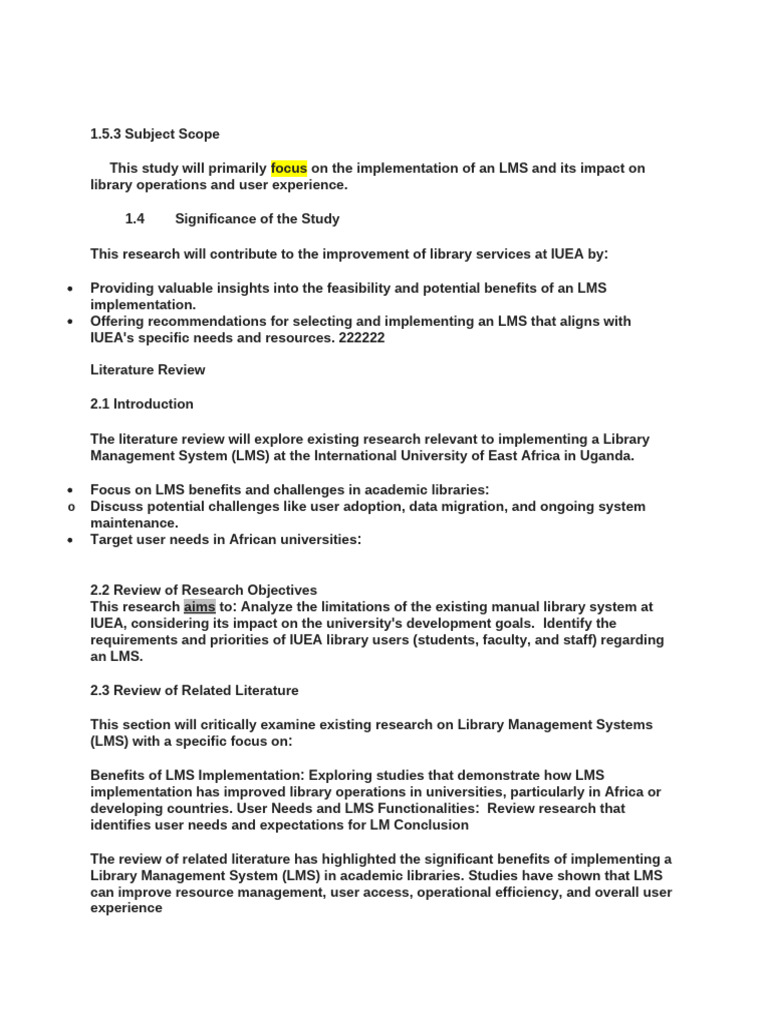 1.5.3 Subject Scope

This study will primarily focus on the implementation of an LMS and its impact on library operations and user experience.

1.4 Significance of the Study

This research will contribute to the improvement of library services at IUEA by:

• Providing valuable insights into the feasibility and potential benefits of an LMS implementation.
• Offering recommendations for selecting and implementing an LMS that aligns with IUEA's specific needs and resources. 222222

Literature Review

2.1 Introduction

The literature review will explore existing research relevant to implementing a Library Management System (LMS) at the International University of East Africa in Uganda.

• Focus on LMS benefits and challenges in academic libraries:
o Discuss potential challenges like user adoption, data migration, and ongoing system maintenance.
• Target user needs in African universities:

2.2 Review of Research Objectives
This research aims to: Analyze the limitations of the existing manual library system at IUEA, considering its impact on the university's development goals. Identify the requirements and priorities of IUEA library users (students, faculty, and staff) regarding an LMS.

2.3 Review of Related Literature

This section will critically examine existing research on Library Management Systems (LMS) with a specific focus on:

Benefits of LMS Implementation: Exploring studies that demonstrate how LMS implementation has improved library operations in universities, particularly in Africa or developing countries. User Needs and LMS Functionalities: Review research that identifies user needs and expectations for LM Conclusion

The review of related literature has highlighted the significant benefits of implementing a Library Management System (LMS) in academic libraries. Studies have shown that LMS can improve resource management, user access, operational efficiency, and overall user experience